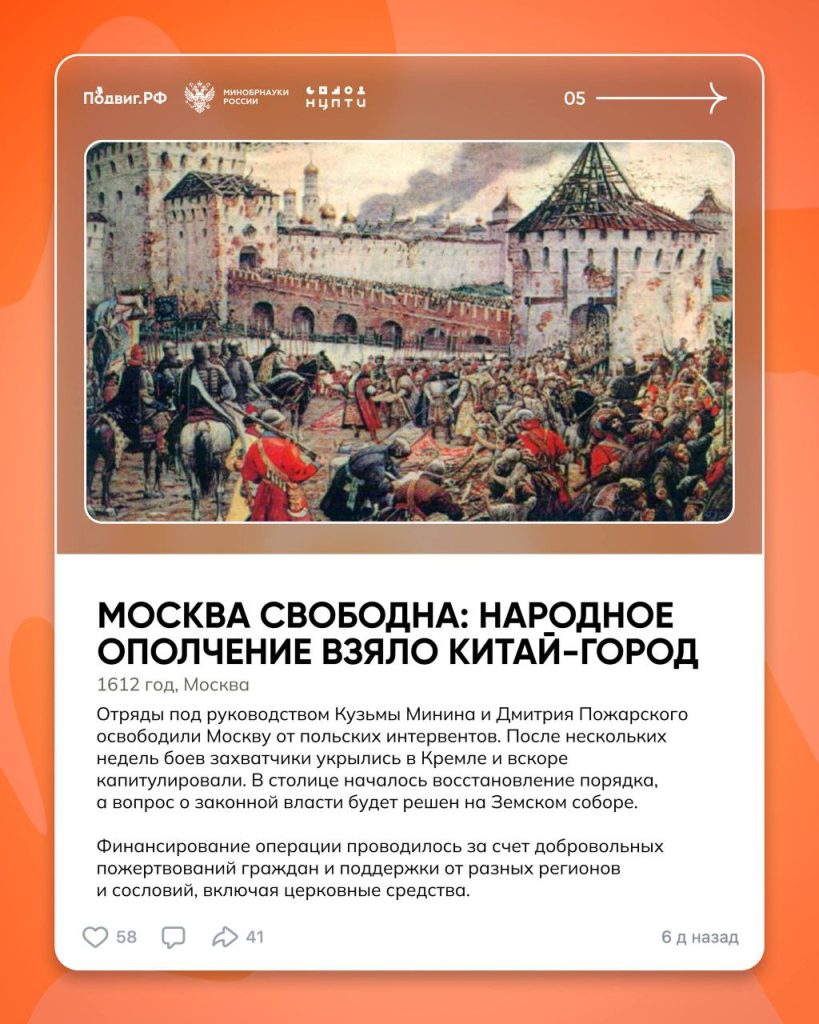 Подвиг.РФ МИНОБРНАУКИ РОССИИ НЦПТИ

05

МОСКВА СВОБОДНА: НАРОДНОЕ ОПОЛЧЕНИЕ ВЗЯЛО КИТАЙ-ГОРОД

1612 год, Москва

Отряды под руководством Кузьмы Минина и Дмитрия Пожарского освободили Москву от польских интервентов. После нескольких недель боев захватчики укрылись в Кремле и вскоре капитулировали. В столице началось восстановление порядка, а вопрос о законной власти будет решен на Земском соборе.

Финансирование операции проводилось за счет добровольных пожертвований граждан и поддержки от разных регионов и сословий, включая церковные средства.

58 41 6 д назад